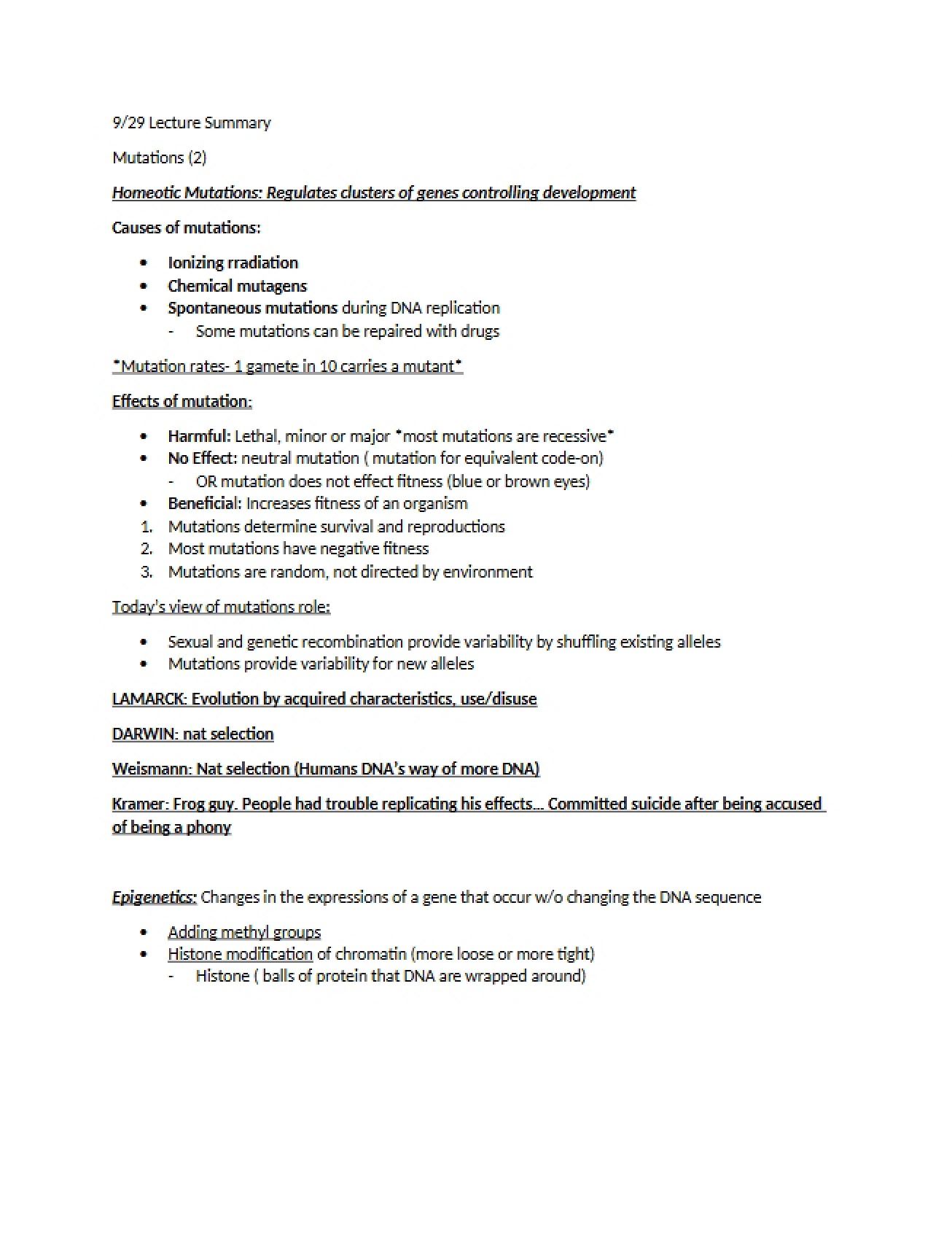 9/29 Lecture Summary

Mutations (2)

Homeotic Mutations: Regulates clusters of genes controlling development

Causes of mutations:

• Ionizing rradiation
• Chemical mutagens
• Spontaneous mutations during DNA replication
- Some mutations can be repaired with drugs

*Mutation rates- 1 gamete in 10 carries a mutant*

Effects of mutation:

• Harmful: Lethal, minor or major *most mutations are recessive*
• No Effect: neutral mutation ( mutation for equivalent code-on)
- OR mutation does not effect fitness (blue or brown eyes)
• Beneficial: Increases fitness of an organism
1. Mutations determine survival and reproductions
2. Most mutations have negative fitness
3. Mutations are random, not directed by environment

Today's view of mutations role:

• Sexual and genetic recombination provide variability by shuffling existing alleles
• Mutations provide variability for new alleles

LAMARCK: Evolution by acquired characteristics, use/disuse

DARWIN: nat selection

Weismann: Nat selection (Humans DNA's way of more DNA)

Kramer: Frog guy. People had trouble replicating his effects... Committed suicide after being accused of being a phony

Epigenetics: Changes in the expressions of a gene that occur w/o changing the DNA sequence

• Adding methyl groups
• Histone modification of chromatin (more loose or more tight)
- Histone ( balls of protein that DNA are wrapped around)